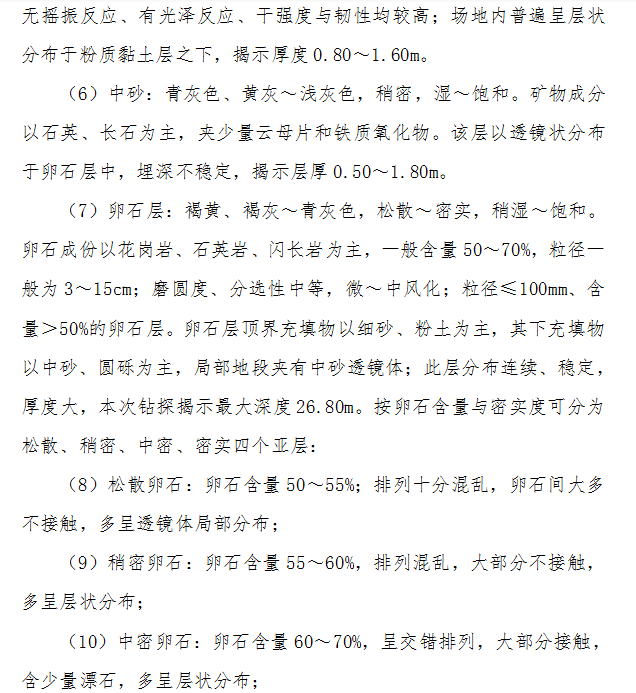 无摇振反应、有光泽反应、干强度与韧性均较高；场地内普遍呈层状分布于粉质黏土层之下，揭示厚度 0.80～1.60m。

（6）中砂：青灰色、黄灰～浅灰色，稍密，湿～饱和。矿物成分以石英、长石为主，夹少量云母片和铁质氧化物。该层以透镜状分布于卵石层中，埋深不稳定，揭示层厚 0.50～1.80m。

（7）卵石层：褐黄、褐灰～青灰色，松散～密实，稍湿～饱和。卵石成份以花岗岩、石英岩、闪长岩为主，一般含量 50～70%，粒径一般为 3～15cm；磨圆度、分选性中等，微～中风化；粒径≤100mm、含量＞50%的卵石层。卵石层顶界充填物以细砂、粉土为主，其下充填物以中砂、圆砾为主，局部地段夹有中砂透镜体；此层分布连续、稳定，厚度大，本次钻探揭示最大深度 26.80m。按卵石含量与密实度可分为松散、稍密、中密、密实四个亚层：

（8）松散卵石：卵石含量 50～55%；排列十分混乱，卵石间大多不接触，多呈透镜体局部分布；

（9）稍密卵石：卵石含量 55～60%，排列混乱，大部分不接触，多呈层状分布；

（10）中密卵石：卵石含量 60～70%，呈交错排列，大部分接触，含少量漂石，多呈层状分布；